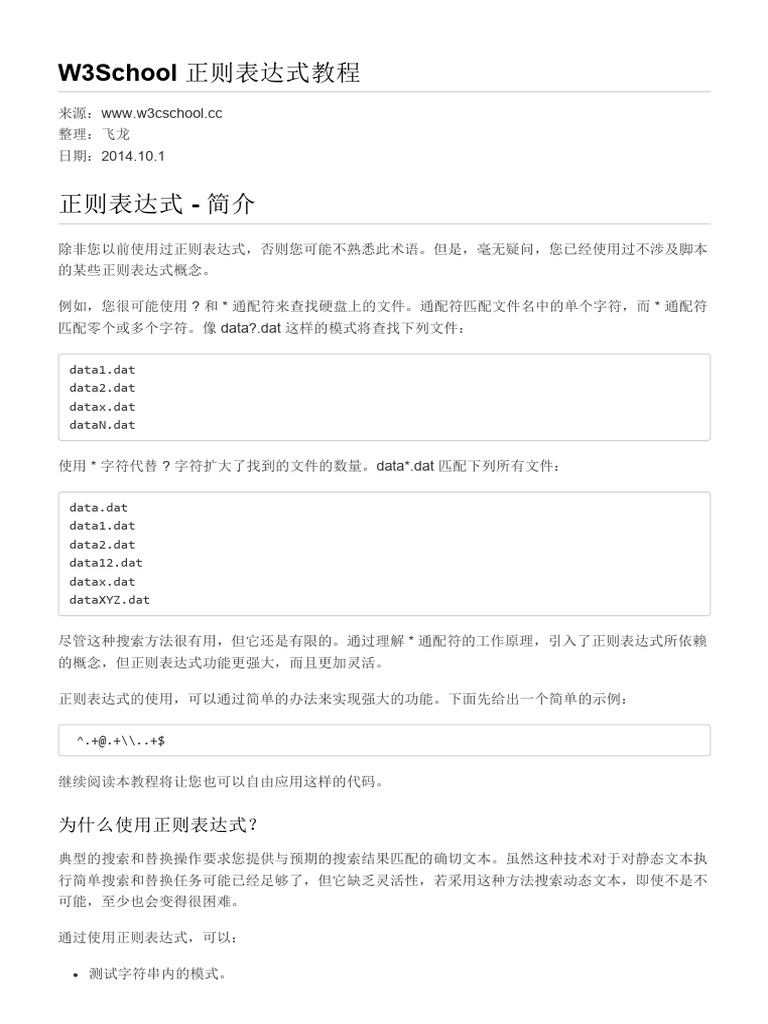 W3School 正则表达式教程

来源：www.w3cschool.cc
整理：飞龙
日期：2014.10.1

正则表达式 - 简介

除非您以前使用过正则表达式，否则您可能不熟悉此术语。但是，毫无疑问，您已经使用过不涉及脚本的某些正则表达式概念。

例如，您很可能使用 ? 和 * 通配符来查找硬盘上的文件。通配符匹配文件名中的单个字符，而 * 通配符匹配零个或多个字符。像 data?.dat 这样的模式将查找下列文件：

data1.dat
data2.dat
datax.dat
dataN.dat

使用 * 字符代替 ? 字符扩大了找到的文件的数量。data*.dat 匹配下列所有文件：

data.dat
data1.dat
data2.dat
data12.dat
datax.dat
dataXYZ.dat

尽管这种搜索方法很有用，但它还是有限的。通过理解 * 通配符的工作原理，引入了正则表达式所依赖的概念，但正则表达式功能更强大，而且更加灵活。

正则表达式的使用，可以通过简单的办法来实现强大的功能。下面先给出一个简单的示例：

^.+@.+\\..+$

继续阅读本教程将让您也可以自由应用这样的代码。

为什么使用正则表达式？

典型的搜索和替换操作要求您提供与预期的搜索结果匹配的确切文本。虽然这种技术对于对静态文本执行简单搜索和替换任务可能已经足够了，但它缺乏灵活性，若采用这种方法搜索动态文本，即使不是不可能，至少也会变得很困难。

通过使用正则表达式，可以：

• 测试字符串内的模式。